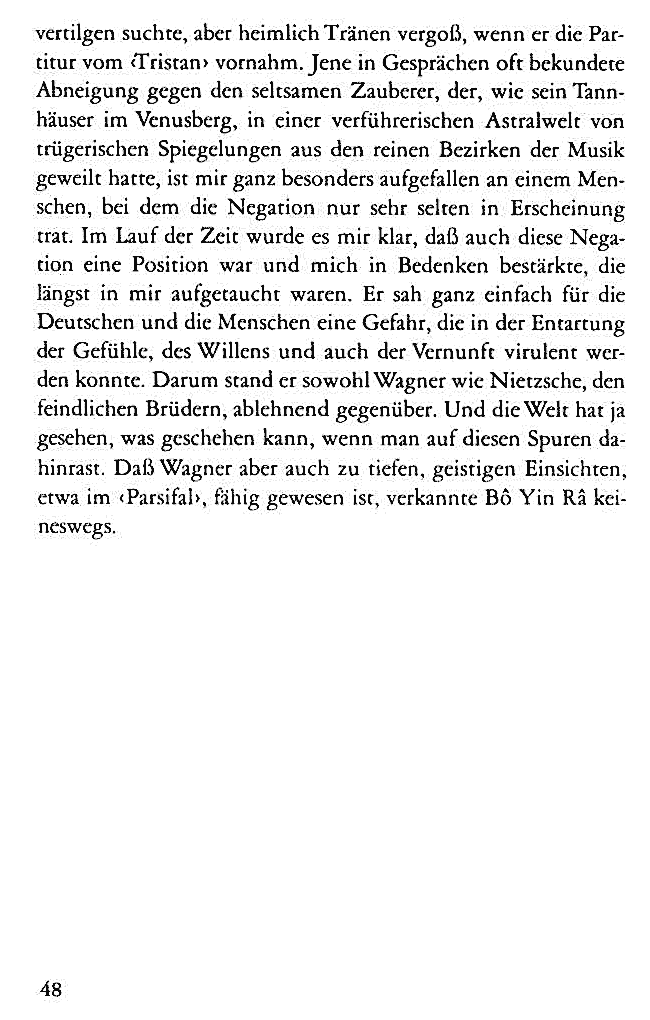 vertilgen suchte, aber heimlich Tränen vergoß, wenn er die Partitur vom ‹Tristan› vornahm. Jene in Gesprächen oft bekundete Abneigung gegen den seltsamen Zauberer, der, wie sein Tannhäuser im Venusberg, in einer verführerischen Astralwelt von trügerischen Spiegelungen aus den reinen Bezirken der Musik geweilt hatte, ist mir ganz besonders aufgefallen an einem Menschen, bei dem die Negation nur sehr selten in Erscheinung trat. Im Lauf der Zeit wurde es mir klar, daß auch diese Negation eine Position war und mich in Bedenken bestärkte, die längst in mir aufgetaucht waren. Er sah ganz einfach für die Deutschen und die Menschen eine Gefahr, die in der Entartung der Gefühle, des Willens und auch der Vernunft virulent werden konnte. Darum stand er sowohl Wagner wie Nietzsche, den feindlichen Brüdern, ablehnend gegenüber. Und die Welt hat ja gesehen, was geschehen kann, wenn man auf diesen Spuren dahinrast. Daß Wagner aber auch zu tiefen, geistigen Einsichten, etwa im ‹Parsifal›, fähig gewesen ist, verkannte Bô Yin Râ keineswegs.

48